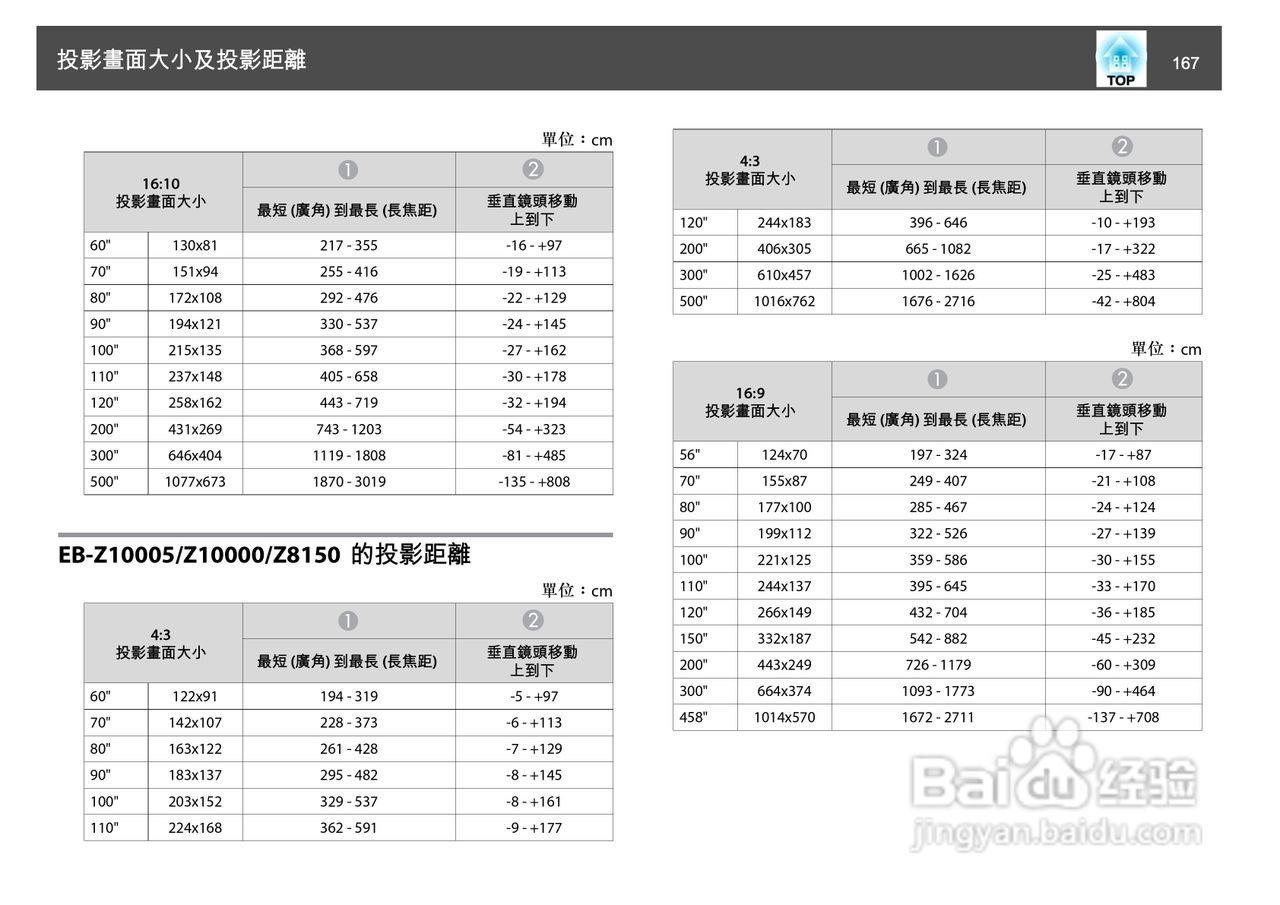 投影畫面大小及投影距離

TOP

167

單位：cm

| 16:10 投影畫面大小 | | ❶ 最短 (廣角) 到最長 (長焦距) | ❷ 垂直鏡頭移動 上到下 |
|---|---|---|---|
| 60" | 130x81 | 217 - 355 | -16 - +97 |
| 70" | 151x94 | 255 - 416 | -19 - +113 |
| 80" | 172x108 | 292 - 476 | -22 - +129 |
| 90" | 194x121 | 330 - 537 | -24 - +145 |
| 100" | 215x135 | 368 - 597 | -27 - +162 |
| 110" | 237x148 | 405 - 658 | -30 - +178 |
| 120" | 258x162 | 443 - 719 | -32 - +194 |
| 200" | 431x269 | 743 - 1203 | -54 - +323 |
| 300" | 646x404 | 1119 - 1808 | -81 - +485 |
| 500" | 1077x673 | 1870 - 3019 | -135 - +808 |

EB-Z10005/Z10000/Z8150 的投影距離

單位：cm

| 4:3 投影畫面大小 | | ❶ 最短 (廣角) 到最長 (長焦距) | ❷ 垂直鏡頭移動 上到下 |
|---|---|---|---|
| 60" | 122x91 | 194 - 319 | -5 - +97 |
| 70" | 142x107 | 228 - 373 | -6 - +113 |
| 80" | 163x122 | 261 - 428 | -7 - +129 |
| 90" | 183x137 | 295 - 482 | -8 - +145 |
| 100" | 203x152 | 329 - 537 | -8 - +161 |
| 110" | 224x168 | 362 - 591 | -9 - +177 |

| 4:3 投影畫面大小 | | ❶ 最短 (廣角) 到最長 (長焦距) | ❷ 垂直鏡頭移動 上到下 |
|---|---|---|---|
| 120" | 244x183 | 396 - 646 | -10 - +193 |
| 200" | 406x305 | 665 - 1082 | -17 - +322 |
| 300" | 610x457 | 1002 - 1626 | -25 - +483 |
| 500" | 1016x762 | 1676 - 2716 | -42 - +804 |

單位：cm

| 16:9 投影畫面大小 | | ❶ 最短 (廣角) 到最長 (長焦距) | ❷ 垂直鏡頭移動 上到下 |
|---|---|---|---|
| 56" | 124x70 | 197 - 324 | -17 - +87 |
| 70" | 155x87 | 249 - 407 | -21 - +108 |
| 80" | 177x100 | 285 - 467 | -24 - +124 |
| 90" | 199x112 | 322 - 526 | -27 - +139 |
| 100" | 221x125 | 359 - 586 | -30 - +155 |
| 110" | 244x137 | 395 - 645 | -33 - +170 |
| 120" | 266x149 | 432 - 704 | -36 - +185 |
| 150" | 332x187 | 542 - 882 | -45 - +232 |
| 200" | 443x249 | 726 - 1179 | -60 - +309 |
| 300" | 664x374 | 1093 - 1773 | -90 - +464 |
| 458" | 1014x570 | 1672 - 2711 | -137 - +708 |

Baidu 经验
jingyan.baidu.com